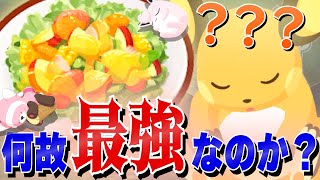 ???

何故最強なのか？